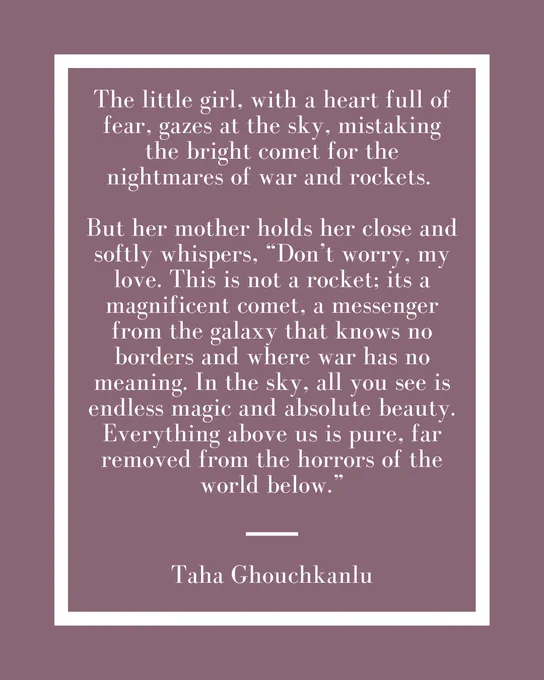 The little girl, with a heart full of fear, gazes at the sky, mistaking the bright comet for the nightmares of war and rockets.

But her mother holds her close and softly whispers, "Don't worry, my love. This is not a rocket; its a magnificent comet, a messenger from the galaxy that knows no borders and where war has no meaning. In the sky, all you see is endless magic and absolute beauty. Everything above us is pure, far removed from the horrors of the world below."

Taha Ghouchkanlu